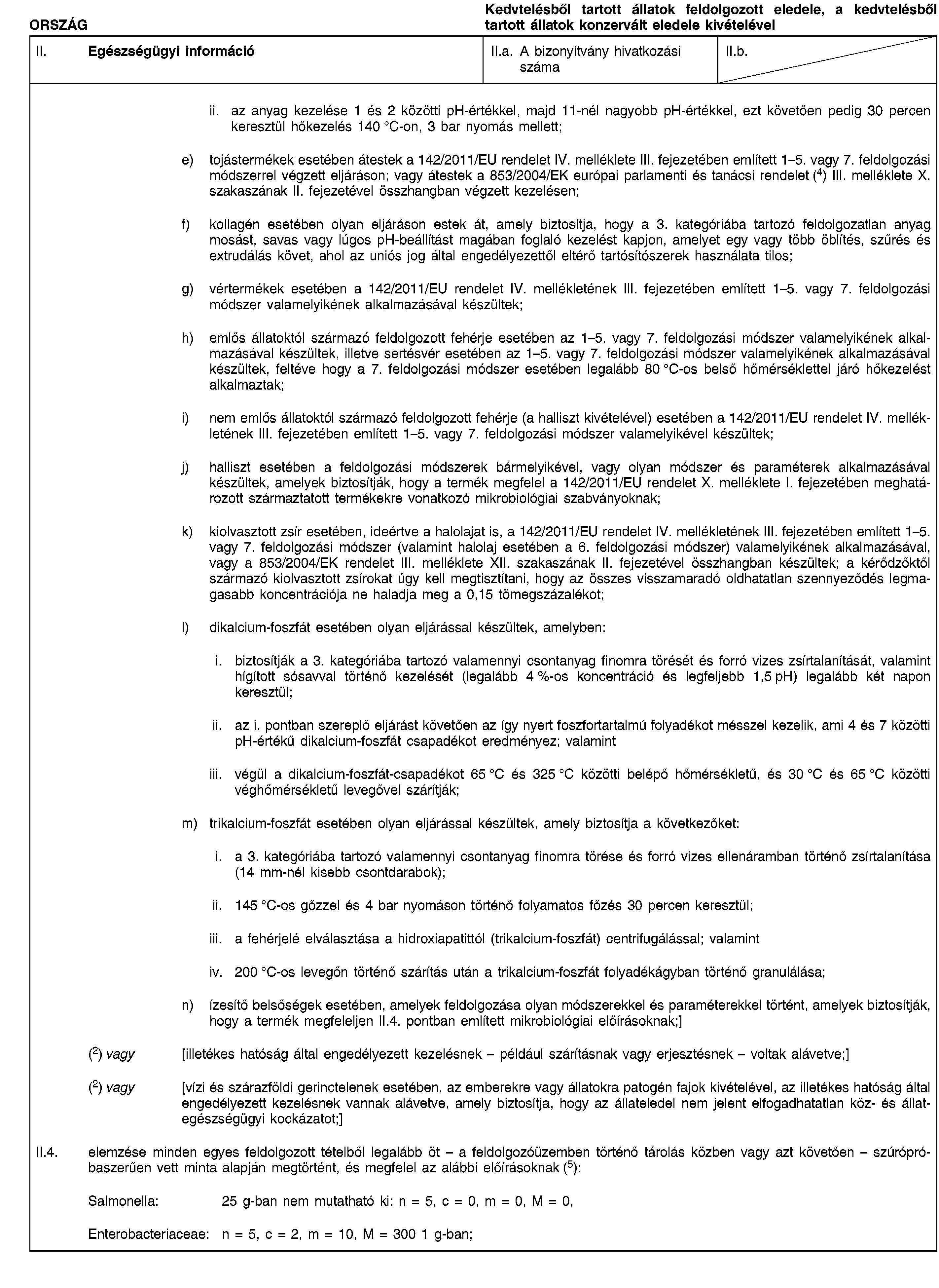 ORSZÁG

Kedvtelésből tartott állatok feldolgozott eledele, a kedvtelésből tartott állatok konzervált eledele kivételével

II. Egészségügyi információ

II.a. A bizonyítvány hivatkozási száma

II.b.

ii. az anyag kezelése 1 és 2 közötti pH-értékkel, majd 11-nél nagyobb pH-értékkel, ezt követően pedig 30 percen keresztül hőkezelés 140 °C-on, 3 bar nyomás mellett;

e) tojástermékek esetében átestek a 142/2011/EU rendelet IV. melléklete III. fejezetében említett 1–5. vagy 7. feldolgozási módszerrel végzett eljáráson; vagy átestek a 853/2004/EK európai parlamenti és tanácsi rendelet ($^4$) III. melléklete X. szakaszának II. fejezetével összhangban végzett kezelésen;

f) kollagén esetében olyan eljáráson estek át, amely biztosítja, hogy a 3. kategóriába tartozó feldolgozatlan anyag mosást, savas vagy lúgos pH-beállítást magában foglaló kezelést kapjon, amelyet egy vagy több öblítés, szűrés és extrudálás követ, ahol az uniós jog által engedélyezettől eltérő tartósítószerek használata tilos;

g) vértermékek esetében a 142/2011/EU rendelet IV. mellékletének III. fejezetében említett 1–5. vagy 7. feldolgozási módszer valamelyikének alkalmazásával készültek;

h) emlős állatoktól származó feldolgozott fehérje esetében az 1–5. vagy 7. feldolgozási módszer valamelyikének alkalmazásával készültek, illetve sertésvér esetében az 1–5. vagy 7. feldolgozási módszer valamelyikének alkalmazásával készültek, feltéve hogy a 7. feldolgozási módszer esetében legalább 80 °C-os belső hőmérséklettel járó hőkezelést alkalmaztak;

i) nem emlős állatoktól származó feldolgozott fehérje (a halliszt kivételével) esetében a 142/2011/EU rendelet IV. mellékletének III. fejezetében említett 1–5. vagy 7. feldolgozási módszer valamelyikével készültek;

j) halliszt esetében a feldolgozási módszerek bármelyikével, vagy olyan módszer és paraméterek alkalmazásával készültek, amelyek biztosítják, hogy a termék megfelel a 142/2011/EU rendelet X. melléklete I. fejezetében meghatározott származtatott termékekre vonatkozó mikrobiológiai szabványoknak;

k) kiolvasztott zsír esetében, ideértve a halolajat is, a 142/2011/EU rendelet IV. mellékletének III. fejezetében említett 1–5. vagy 7. feldolgozási módszer (valamint halolaj esetében a 6. feldolgozási módszer) valamelyikének alkalmazásával, vagy a 853/2004/EK rendelet III. melléklete XII. szakaszának II. fejezetével összhangban készültek; a kérődzőktől származó kiolvasztott zsírokat úgy kell megtisztítani, hogy az összes visszamaradó oldhatatlan szennyeződés legmagasabb koncentrációja ne haladja meg a 0,15 tömegszázalékot;

l) dikalcium-foszfát esetében olyan eljárással készültek, amelyben:

i. biztosítják a 3. kategóriába tartozó valamennyi csontanyag finomra törését és forró vizes zsírtalanítását, valamint hígított sósavval történő kezelését (legalább 4 %-os koncentráció és legfeljebb 1,5 pH) legalább két napon keresztül;

ii. az i. pontban szereplő eljárást követően az így nyert foszfortartalmú folyadékot mésszel kezelik, ami 4 és 7 közötti pH-értékű dikalcium-foszfát csapadékot eredményez; valamint

iii. végül a dikalcium-foszfát-csapadékot 65 °C és 325 °C közötti belépő hőmérsékletű, és 30 °C és 65 °C közötti véghőmérsékletű levegővel szárítják;

m) trikalcium-foszfát esetében olyan eljárással készültek, amely biztosítja a következőket:

i. a 3. kategóriába tartozó valamennyi csontanyag finomra törése és forró vizes ellenáramban történő zsírtalanítása (14 mm-nél kisebb csontdarabok);

ii. 145 °C-os gőzzel és 4 bar nyomáson történő folyamatos főzés 30 percen keresztül;

iii. a fehérjelé elválasztása a hidroxiapatittól (trikalcium-foszfát) centrifugálással; valamint

iv. 200 °C-os levegőn történő szárítás után a trikalcium-foszfát folyadékágyban történő granulálása;

n) ízesítő belsőségek esetében, amelyek feldolgozása olyan módszerekkel és paraméterekkel történt, amelyek biztosítják, hogy a termék megfeleljen II.4. pontban említett mikrobiológiai előírásoknak;]

($^2$) vagy [illetékes hatóság által engedélyezett kezelésnek – például szárításnak vagy erjesztésnek – voltak alávetve;]

($^2$) vagy [vízi és szárazföldi gerinctelenek esetében, az emberekre vagy állatokra patogén fajok kivételével, az illetékes hatóság által engedélyezett kezelésnek vannak alávetve, amely biztosítja, hogy az állateledel nem jelent elfogadhatatlan köz- és állategészségügyi kockázatot;]

II.4. elemzése minden egyes feldolgozott tételből legalább öt – a feldolgozóüzemben történő tárolás közben vagy azt követően – szúrópróbaszerűen vett minta alapján megtörtént, és megfelel az alábbi előírásoknak ($^5$):

Salmonella: 25 g-ban nem mutatható ki: n = 5, c = 0, m = 0, M = 0,

Enterobacteriaceae: n = 5, c = 2, m = 10, M = 300 1 g-ban;